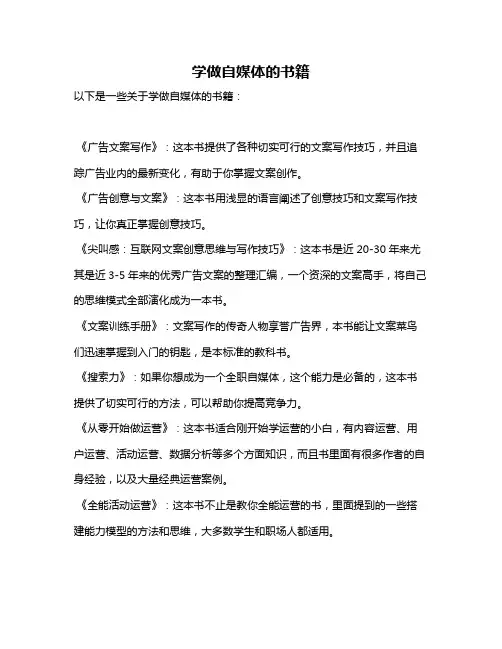 学做自媒体的书籍

以下是一些关于学做自媒体的书籍：

《广告文案写作》：这本书提供了各种切实可行的文案写作技巧，并且追踪广告业内的最新变化，有助于你掌握文案创作。

《广告创意与文案》：这本书用浅显的语言阐述了创意技巧和文案写作技巧，让你真正掌握创意技巧。

《尖叫感：互联网文案创意思维与写作技巧》：这本书是近 20-30 年来尤其是近 3-5 年来的优秀广告文案的整理汇编，一个资深的文案高手，将自己的思维模式全部演化成为一本书。

《文案训练手册》：文案写作的传奇人物享誉广告界，本书能让文案菜鸟们迅速掌握到入门的钥匙，是本标准的教科书。

《搜索力》：如果你想成为一个全职自媒体，这个能力是必备的，这本书提供了切实可行的方法，可以帮助你提高竞争力。

《从零开始做运营》：这本书适合刚开始学运营的小白，有内容运营、用户运营、活动运营、数据分析等多个方面知识，而且书里面有很多作者的自身经验，以及大量经典运营案例。

《全能活动运营》：这本书不止是教你全能运营的书，里面提到的一些搭建能力模型的方法和思维，大多数学生和职场人都适用。